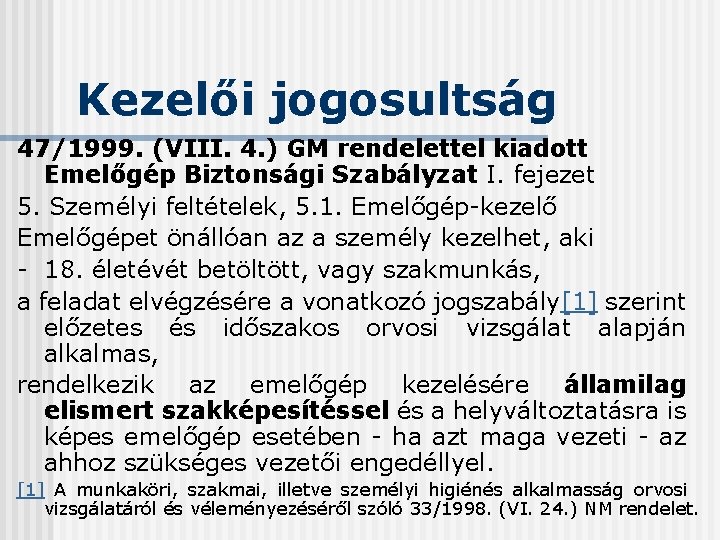 Kezelői jogosultság

47/1999. (VIII. 4.) GM rendelettel kiadott Emelőgép Biztonsági Szabályzat I. fejezet

5. Személyi feltételek, 5.1. Emelőgép-kezelő

Emelőgépet önállóan az a személy kezelhet, aki

- 18. életévét betöltött, vagy szakmunkás,

a feladat elvégzésére a vonatkozó jogszabály[1] szerint előzetes és időszakos orvosi vizsgálat alapján alkalmas,

rendelkezik az emelőgép kezelésére államilag elismert szakképesítéssel és a helyváltoztatásra is képes emelőgép esetében - ha azt maga vezeti - az ahhoz szükséges vezetői engedéllyel.

[1] A munkaköri, szakmai, illetve személyi higiénés alkalmasság orvosi vizsgálatáról és véleményezéséről szóló 33/1998. (VI. 24.) NM rendelet.